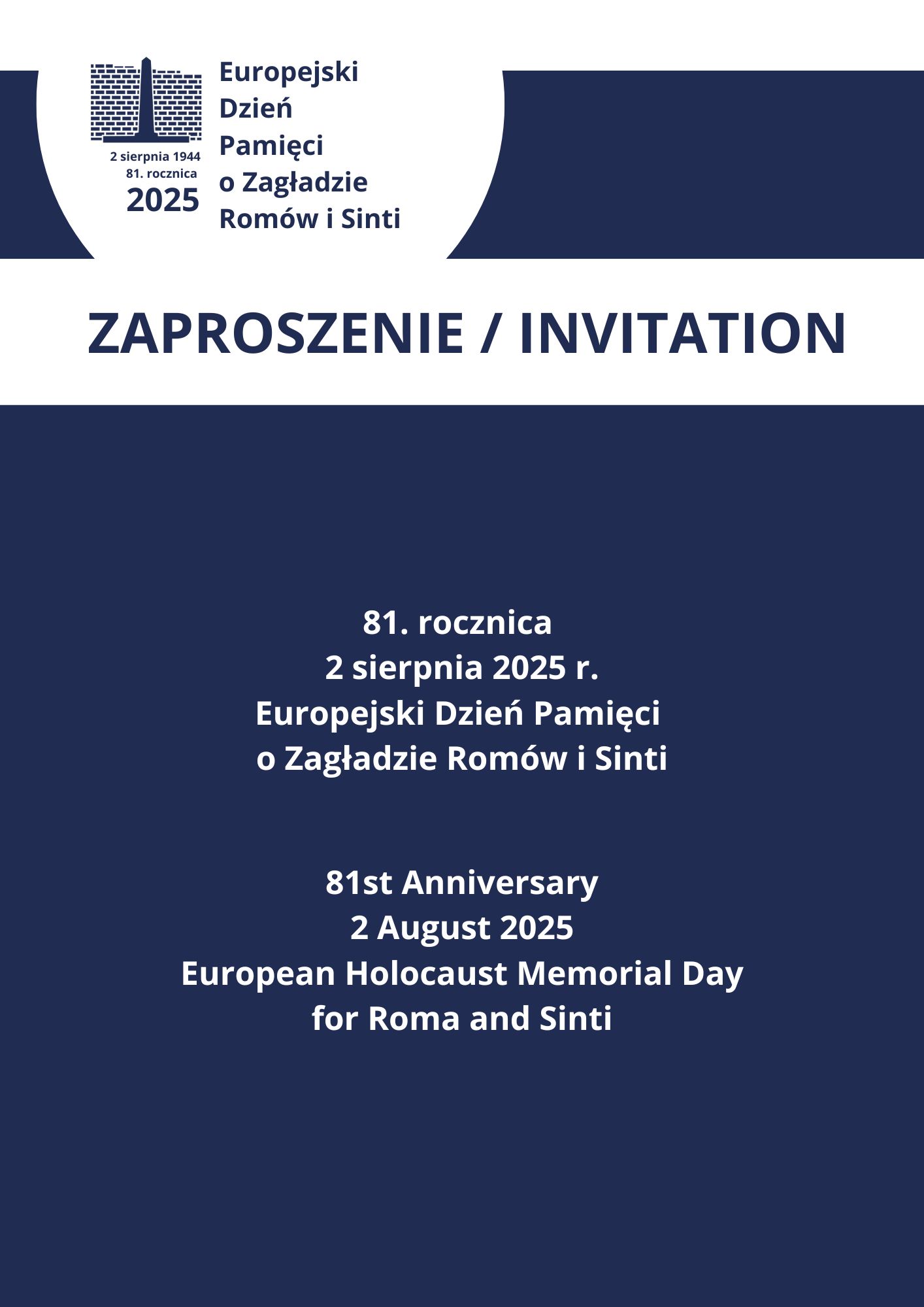 2 sierpnia 1944
81. rocznica
2025

Europejski Dzień Pamięci o Zagładzie Romów i Sinti

ZAPROSZENIE / INVITATION

81. rocznica
2 sierpnia 2025 r.
Europejski Dzień Pamięci
o Zagładzie Romów i Sinti

81st Anniversary
2 August 2025
European Holocaust Memorial Day
for Roma and Sinti